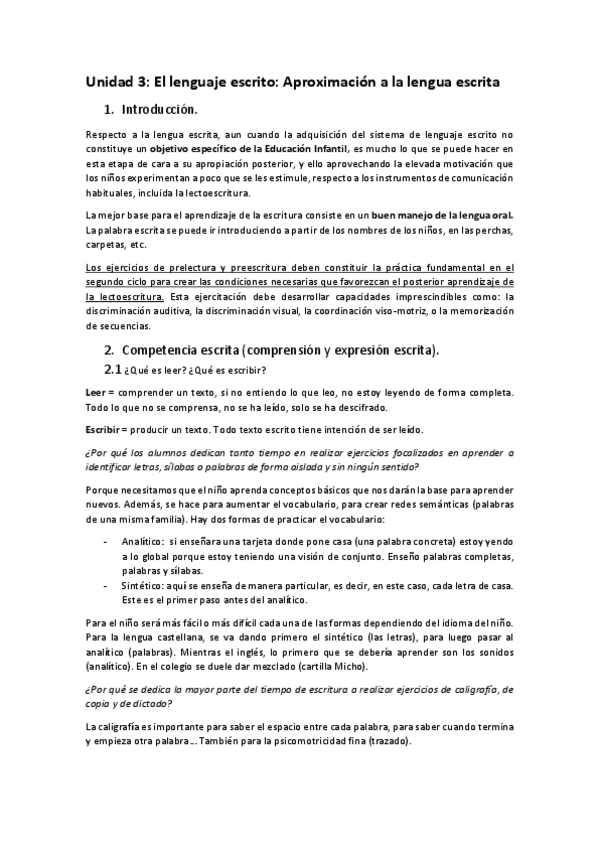 Unidad 3: El lenguaje escrito: Aproximación a la lengua escrita

1. Introducción.

Respecto a la lengua escrita, aun cuando la adquisición del sistema de lenguaje escrito no constituye un objetivo específico de la Educación Infantil, es mucho lo que se puede hacer en esta etapa de cara a su apropiación posterior, y ello aprovechando la elevada motivación que los niños experimentan a poco que se les estimule, respecto a los instrumentos de comunicación habituales, incluida la lectoescritura.

La mejor base para el aprendizaje de la escritura consiste en un buen manejo de la lengua oral. La palabra escrita se puede ir introduciendo a partir de los nombres de los niños, en las perchas, carpetas, etc.

Los ejercicios de prelectura y preescritura deben constituir la práctica fundamental en el segundo ciclo para crear las condiciones necesarias que favorezcan el posterior aprendizaje de la lectoescritura. Esta ejercitación debe desarrollar capacidades imprescindibles como: la discriminación auditiva, la discriminación visual, la coordinación viso-motriz, o la memorización de secuencias.

2. Competencia escrita (comprensión y expresión escrita).

2.1 ¿Qué es leer? ¿Qué es escribir?

Leer = comprender un texto, si no entiendo lo que leo, no estoy leyendo de forma completa. Todo lo que no se comprensa, no se ha leído, solo se ha descifrado.

Escribir = producir un texto. Todo texto escrito tiene intención de ser leído.

¿Por qué los alumnos dedican tanto tiempo en realizar ejercicios focalizados en aprender a identificar letras, sílabas o palabras de forma aislada y sin ningún sentido?

Porque necesitamos que el niño aprenda conceptos básicos que nos darán la base para aprender nuevos. Además, se hace para aumentar el vocabulario, para crear redes semánticas (palabras de una misma familia). Hay dos formas de practicar el vocabulario:

- Analítico: si enseñara una tarjeta donde pone casa (una palabra concreta) estoy yendo a lo global porque estoy teniendo una visión de conjunto. Enseño palabras completas, palabras y sílabas.
- Sintético: aquí se enseña de manera particular, es decir, en este caso, cada letra de casa. Este es el primer paso antes del analítico.

Para el niño será más fácil o más difícil cada una de las formas dependiendo del idioma del niño. Para la lengua castellana, se va dando primero el sintético (las letras), para luego pasar al analítico (palabras). Mientras el inglés, lo primero que se debería aprender son los sonidos (analítico). En el colegio se duele dar mezclado (cartilla Micho).

¿Por qué se dedica la mayor parte del tiempo de escritura a realizar ejercicios de caligrafía, de copia y de dictado?

La caligrafía es importante para saber el espacio entre cada palabra, para saber cuando termina y empieza otra palabra… También para la psicomotricidad fina (trazado).